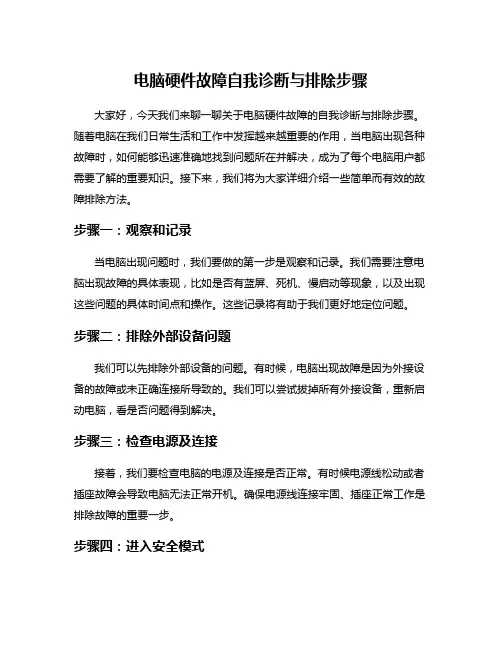 电脑硬件故障自我诊断与排除步骤

大家好，今天我们来聊一聊关于电脑硬件故障的自我诊断与排除步骤。随着电脑在我们日常生活和工作中发挥越来越重要的作用，当电脑出现各种故障时，如何能够迅速准确地找到问题所在并解决，成为了每个电脑用户都需要了解的重要知识。接下来，我们将为大家详细介绍一些简单而有效的故障排除方法。

步骤一：观察和记录

当电脑出现问题时，我们要做的第一步是观察和记录。我们需要注意电脑出现故障的具体表现，比如是否有蓝屏、死机、慢启动等现象，以及出现这些问题的具体时间点和操作。这些记录将有助于我们更好地定位问题。

步骤二：排除外部设备问题

我们可以先排除外部设备的问题。有时候，电脑出现故障是因为外接设备的故障或未正确连接所导致的。我们可以尝试拔掉所有外接设备，重新启动电脑，看是否问题得到解决。

步骤三：检查电源及连接

接着，我们要检查电脑的电源及连接是否正常。有时候电源线松动或者插座故障会导致电脑无法正常开机。确保电源线连接牢固、插座正常工作是排除故障的重要一步。

步骤四：进入安全模式